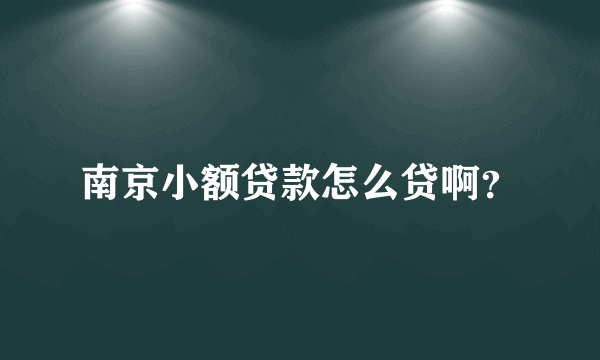 南京小额贷款怎么贷啊?